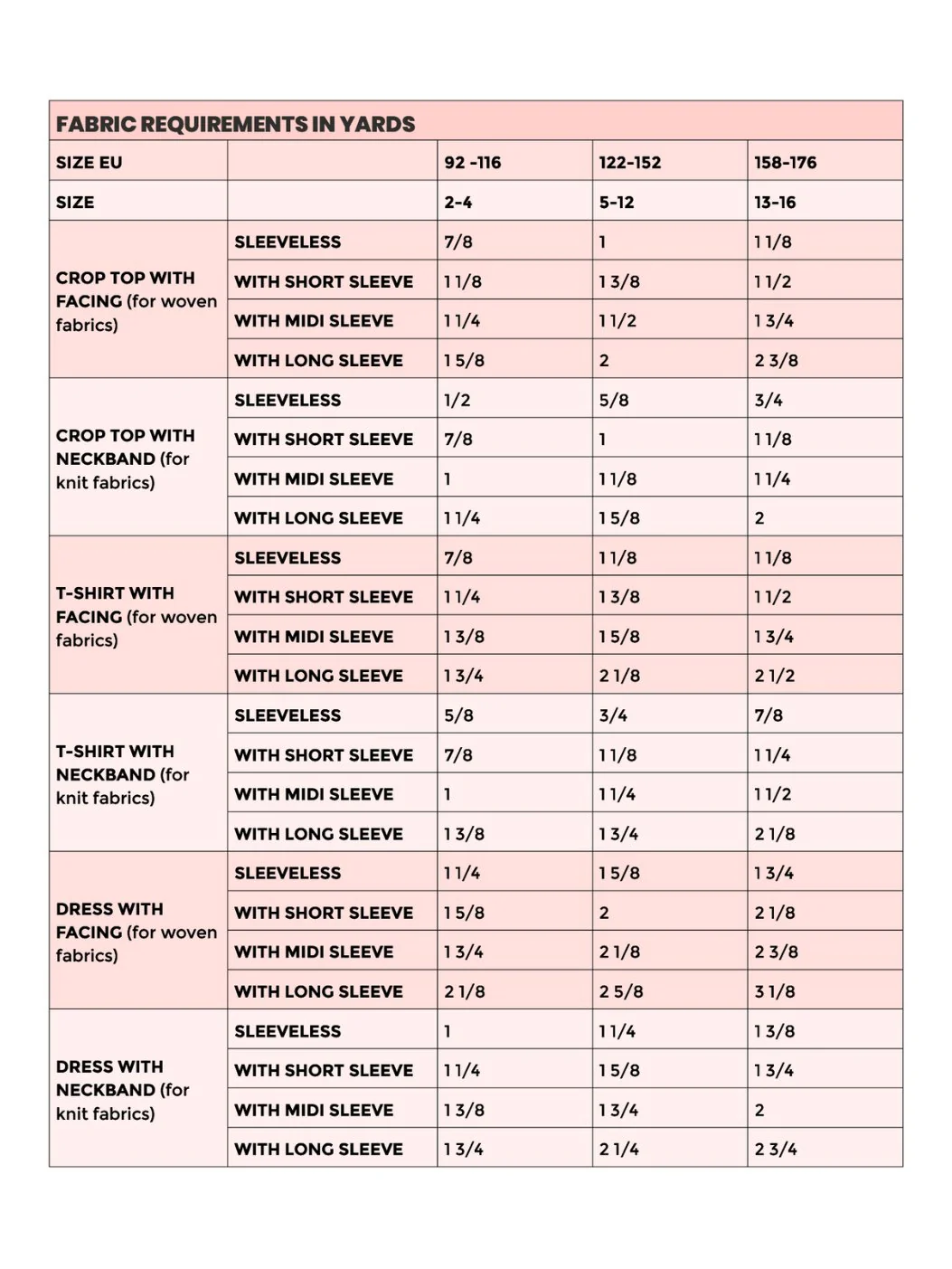 FABRIC REQUIREMENTS IN YARDS

| SIZE EU | | 92 -116 | 122-152 | 158-176 |
|---|---|---|---|---|
| SIZE | | 2-4 | 5-12 | 13-16 |
| CROP TOP WITH FACING (for woven fabrics) | SLEEVELESS | 7/8 | 1 | 1 1/8 |
| | WITH SHORT SLEEVE | 1 1/8 | 1 3/8 | 1 1/2 |
| | WITH MIDI SLEEVE | 1 1/4 | 1 1/2 | 1 3/4 |
| | WITH LONG SLEEVE | 1 5/8 | 2 | 2 3/8 |
| CROP TOP WITH NECKBAND (for knit fabrics) | SLEEVELESS | 1/2 | 5/8 | 3/4 |
| | WITH SHORT SLEEVE | 7/8 | 1 | 1 1/8 |
| | WITH MIDI SLEEVE | 1 | 1 1/8 | 1 1/4 |
| | WITH LONG SLEEVE | 1 1/4 | 1 5/8 | 2 |
| T-SHIRT WITH FACING (for woven fabrics) | SLEEVELESS | 7/8 | 1 1/8 | 1 1/8 |
| | WITH SHORT SLEEVE | 1 1/4 | 1 3/8 | 1 1/2 |
| | WITH MIDI SLEEVE | 1 3/8 | 1 5/8 | 1 3/4 |
| | WITH LONG SLEEVE | 1 3/4 | 2 1/8 | 2 1/2 |
| T-SHIRT WITH NECKBAND (for knit fabrics) | SLEEVELESS | 5/8 | 3/4 | 7/8 |
| | WITH SHORT SLEEVE | 7/8 | 1 1/8 | 1 1/4 |
| | WITH MIDI SLEEVE | 1 | 1 1/4 | 1 1/2 |
| | WITH LONG SLEEVE | 1 3/8 | 1 3/4 | 2 1/8 |
| DRESS WITH FACING (for woven fabrics) | SLEEVELESS | 1 1/4 | 1 5/8 | 1 3/4 |
| | WITH SHORT SLEEVE | 1 5/8 | 2 | 2 1/8 |
| | WITH MIDI SLEEVE | 1 3/4 | 2 1/8 | 2 3/8 |
| | WITH LONG SLEEVE | 2 1/8 | 2 5/8 | 3 1/8 |
| DRESS WITH NECKBAND (for knit fabrics) | SLEEVELESS | 1 | 1 1/4 | 1 3/8 |
| | WITH SHORT SLEEVE | 1 1/4 | 1 5/8 | 1 3/4 |
| | WITH MIDI SLEEVE | 1 3/8 | 1 3/4 | 2 |
| | WITH LONG SLEEVE | 1 3/4 | 2 1/4 | 2 3/4 |